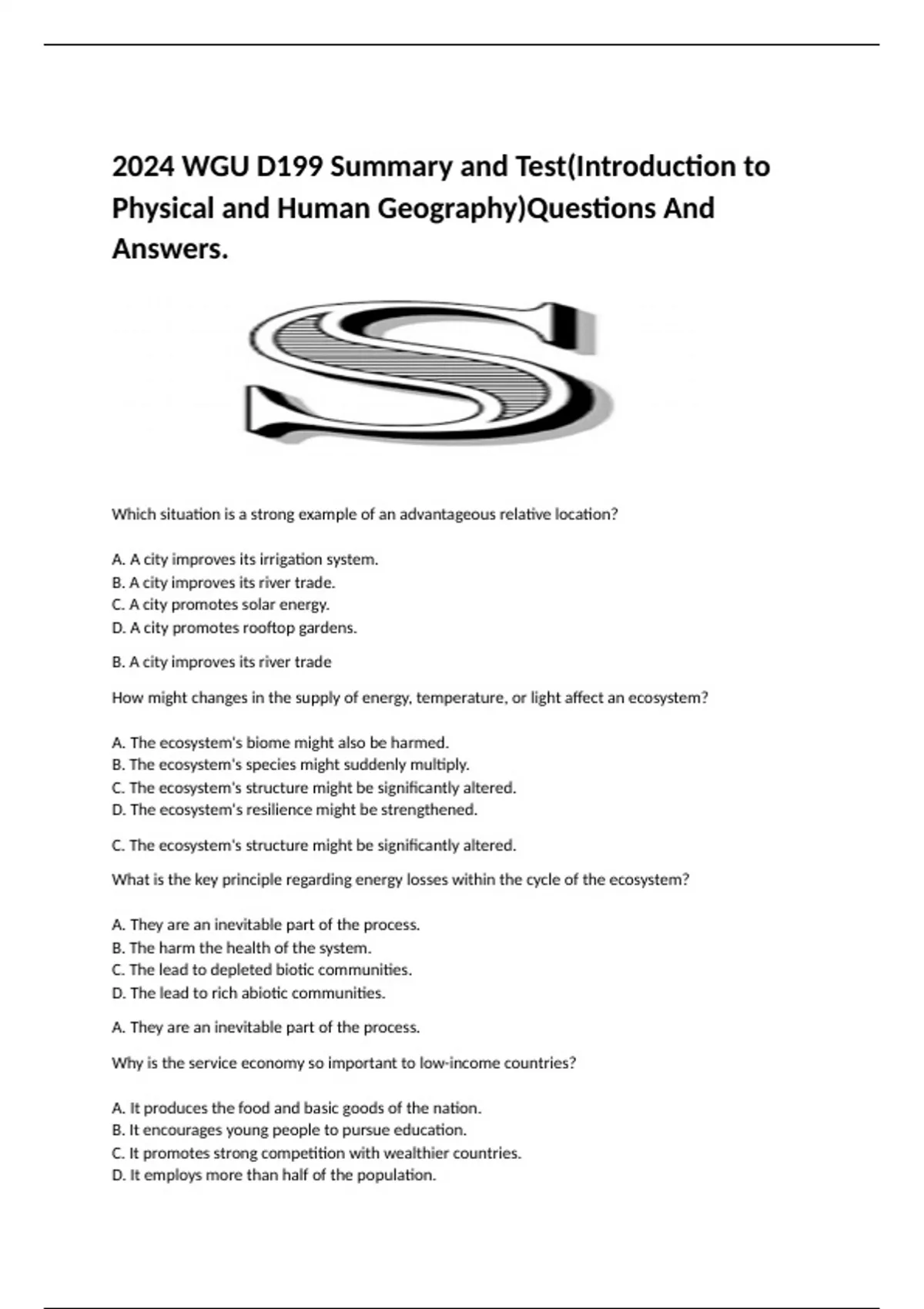 2024 WGU D199 Summary and Test(Introduction to Physical and Human Geography)Questions And Answers.

S

Which situation is a strong example of an advantageous relative location?

A. A city improves its irrigation system.
B. A city improves its river trade.
C. A city promotes solar energy.
D. A city promotes rooftop gardens.

B. A city improves its river trade

How might changes in the supply of energy, temperature, or light affect an ecosystem?

A. The ecosystem's biome might also be harmed.
B. The ecosystem's species might suddenly multiply.
C. The ecosystem's structure might be significantly altered.
D. The ecosystem's resilience might be strengthened.

C. The ecosystem's structure might be significantly altered.

What is the key principle regarding energy losses within the cycle of the ecosystem?

A. They are an inevitable part of the process.
B. The harm the health of the system.
C. The lead to depleted biotic communities.
D. The lead to rich abiotic communities.

A. They are an inevitable part of the process.

Why is the service economy so important to low-income countries?

A. It produces the food and basic goods of the nation.
B. It encourages young people to pursue education.
C. It promotes strong competition with wealthier countries.
D. It employs more than half of the population.